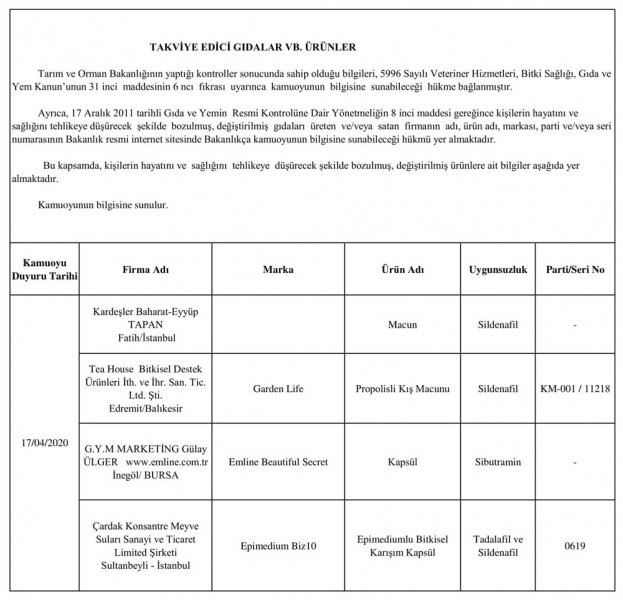 TAKVİYE EDİCİ GIDALAR VB. ÜRÜNLER

Tarım ve Orman Bakanlığının yaptığı kontroller sonucunda sahip olduğu bilgileri, 5996 Sayılı Veteriner Hizmetleri, Bitki Sağlığı, Gıda ve Yem Kanun'unun 31 inci maddesinin 6 ncı fıkrası uyarınca kamuoyunun bilgisine sunabileceği hükme bağlanmıştır.

Ayrıca, 17 Aralık 2011 tarihli Gıda ve Yemin Resmi Kontrolüne Dair Yönetmeliğin 8 inci maddesi gereğince kişilerin hayatını ve sağlığını tehlikeye düşürecek şekilde bozulmuş, değiştirilmiş gıdaları üreten ve/veya satan firmanın adı, ürün adı, markası, parti ve/veya seri numarasının Bakanlık resmi internet sitesinde Bakanlıkça kamuoyunun bilgisine sunabileceği hükmü yer almaktadır.

Bu kapsamda, kişilerin hayatını ve sağlığını tehlikeye düşürecek şekilde bozulmuş, değiştirilmiş ürünlere ait bilgiler aşağıda yer almaktadır.

Kamuoyunun bilgisine sunulur.

| Kamuoyu Duyuru Tarihi | Firma Adı | Marka | Ürün Adı | Uygunsuzluk | Parti/Seri No |
|---|---|---|---|---|---|
| 17/04/2020 | Kardeşler Baharat-Eyyüp TAPAN Fatih/İstanbul | | Macun | Sildenafil | - |
| | Tea House Bitkisel Destek Ürünleri İth. ve İhr. San. Tic. Ltd. Şti. Edremit/Balıkesir | Garden Life | Propolisli Kış Macunu | Sildenafil | KM-001 / 11218 |
| | G.Y.M MARKETİNG Gülay ÜLGER www.emline.com.tr İnegöl/ BURSA | Emline Beautiful Secret | Kapsül | Sibutramin | - |
| | Çardak Konsantre Meyve Suları Sanayi ve Ticaret Limited Şirketi Sultanbeyli - İstanbul | Epimedium Biz10 | Epimediumlu Bitkisel Karışım Kapsül | Tadalafil ve Sildenafil | 0619 |